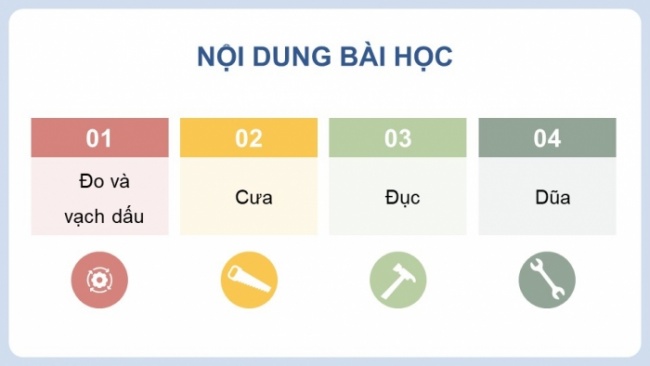 NỘI DUNG BÀI HỌC

01
Đo và vạch dấu

02
Cưa

03
Đục

04
Dũa